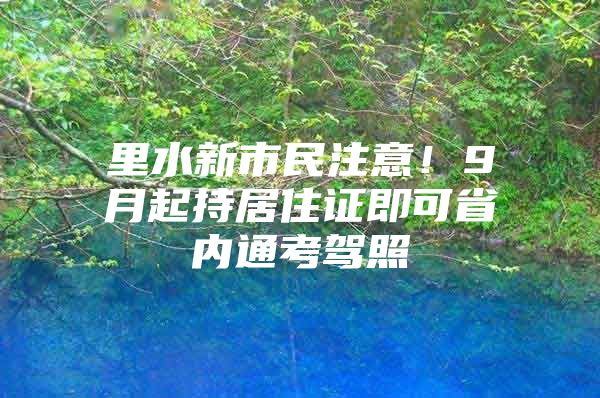 里水新市民注意！9月起持居住证即可省内通考驾照